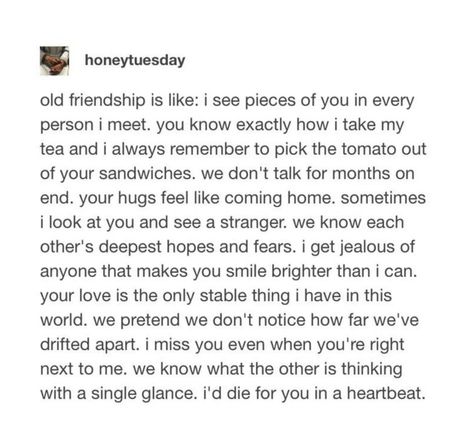 honeytuesday

old friendship is like: i see pieces of you in every person i meet. you know exactly how i take my tea and i always remember to pick the tomato out of your sandwiches. we don't talk for months on end. your hugs feel like coming home. sometimes i look at you and see a stranger. we know each other's deepest hopes and fears. i get jealous of anyone that makes you smile brighter than i can. your love is the only stable thing i have in this world. we pretend we don't notice how far we've drifted apart. i miss you even when you're right next to me. we know what the other is thinking with a single glance. i'd die for you in a heartbeat.